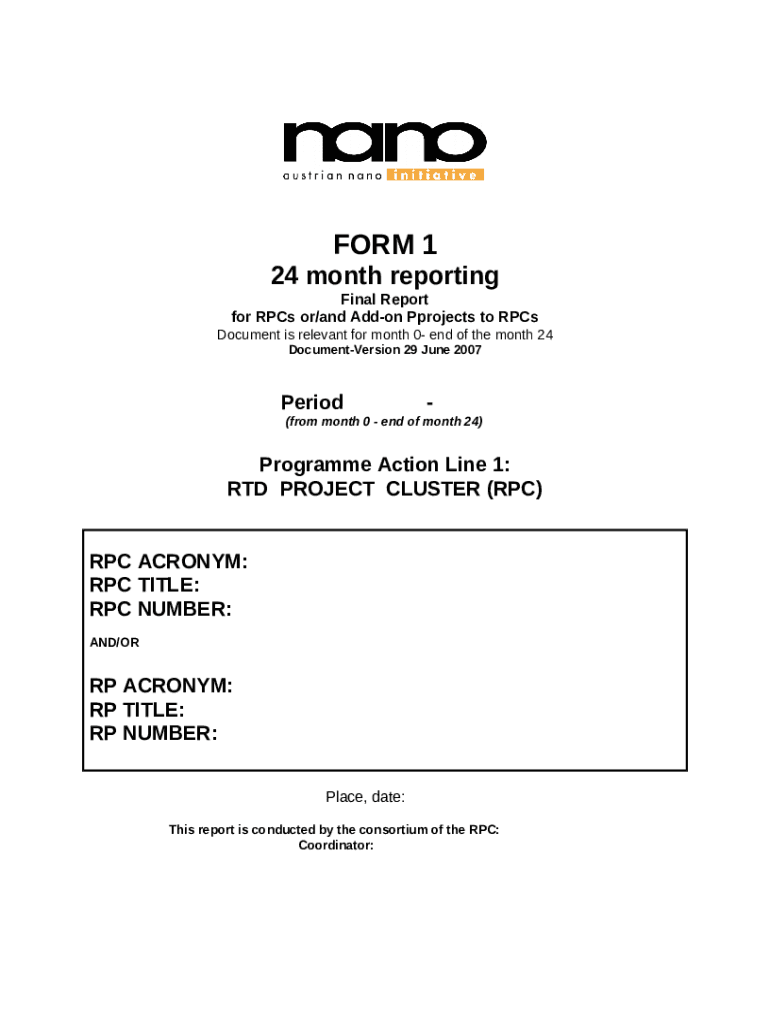 nano
austrian nano initiative

FORM 1
24 month reporting
Final Report
for RPCs or/and Add-on Pprojects to RPCs
Document is relevant for month 0- end of the month 24
Document-Version 29 June 2007

Period -
(from month 0 - end of month 24)

Programme Action Line 1:
RTD PROJECT CLUSTER (RPC)

RPC ACRONYM:
RPC TITLE:
RPC NUMBER:
AND/OR

RP ACRONYM:
RP TITLE:
RP NUMBER:

Place, date:

This report is conducted by the consortium of the RPC:
Coordinator: